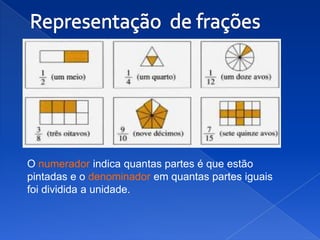 Representação de frações

$\frac{1}{2}$ (um meio)

$\frac{1}{4}$ (um quarto)

$\frac{1}{12}$ (um doze avos)

$\frac{3}{8}$ (três oitavos)

$\frac{9}{10}$ (nove décimos)

$\frac{7}{15}$ (sete quinze avos)

O numerador indica quantas partes é que estão pintadas e o denominador em quantas partes iguais foi dividida a unidade.